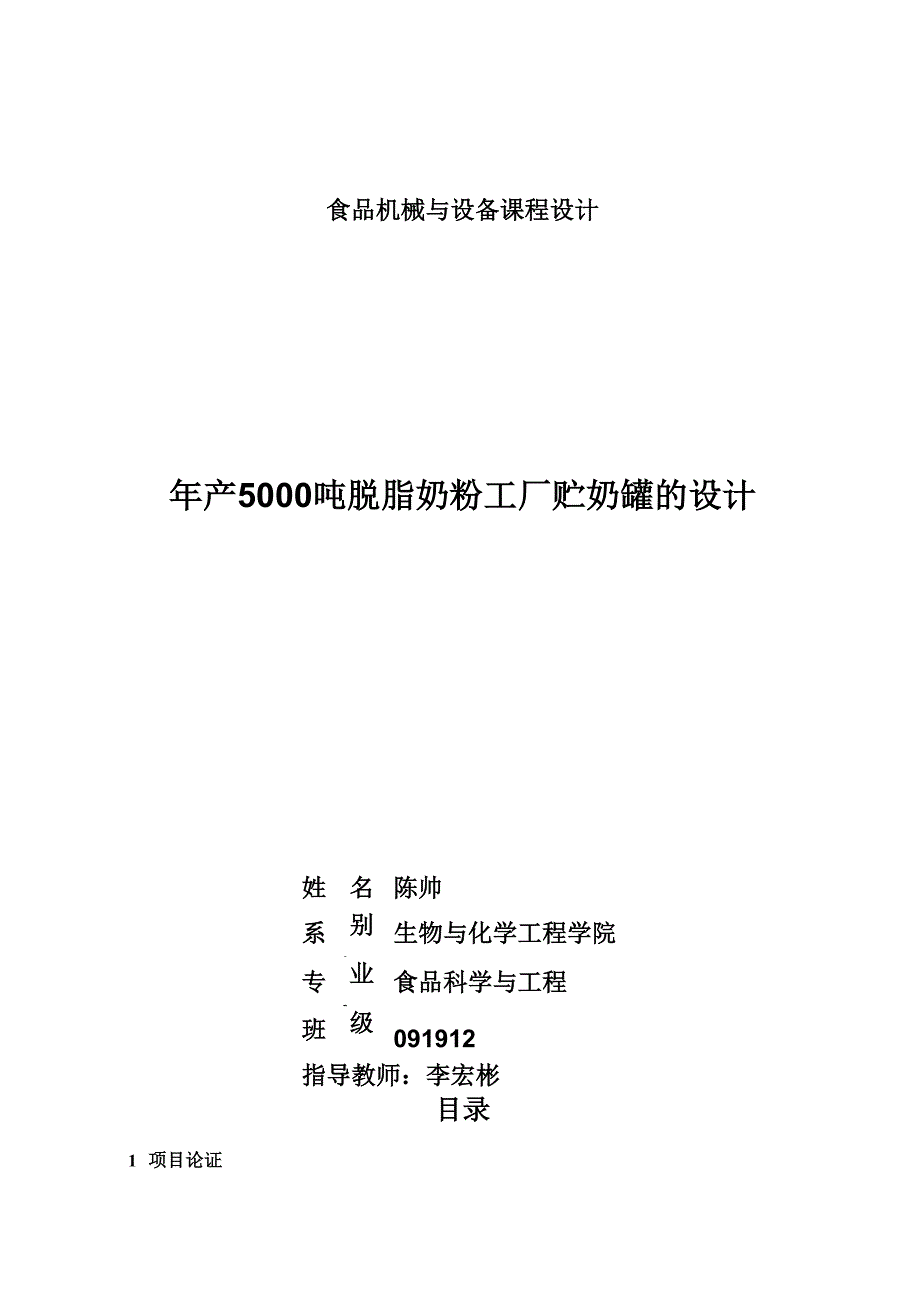 食品机械与设备课程设计

年产5000吨脱脂奶粉工厂贮奶罐的设计

姓　名　陈帅
系　别　生物与化学工程学院
专　业　食品科学与工程
班　级　091912
指导教师：李宏彬

目录

1　项目论证